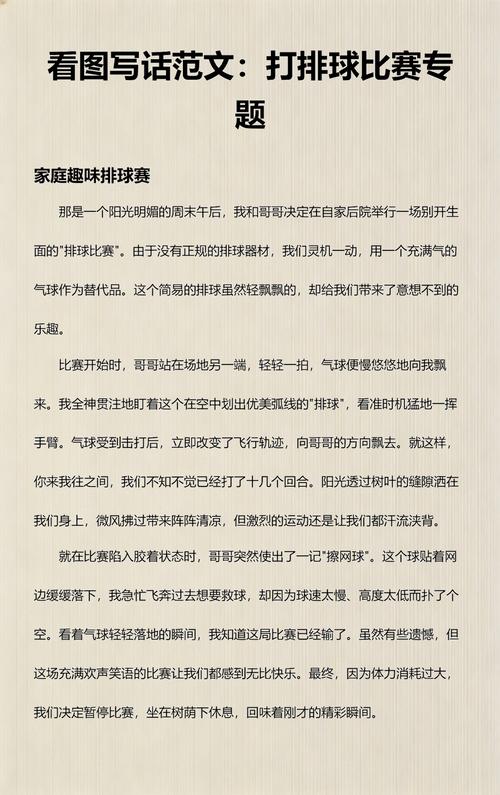 看图写话范文：打排球比赛专题

家庭趣味排球赛

那是一个阳光明媚的周末午后，我和哥哥决定在自家后院举行一场别开生面的"排球比赛"。由于没有正规的排球器材，我们灵机一动，用一个充满气的气球作为替代品。这个简易的排球虽然轻飘飘的，却给我们带来了意想不到的乐趣。

比赛开始时，哥哥站在场地另一端，轻轻一拍，气球便慢悠悠地向我飘来。我全神贯注地盯着这个在空中划出优美弧线的"排球"，看准时机猛地一挥手臂。气球受到击打后，立即改变了飞行轨迹，向哥哥的方向飘去。就这样，你来我往之间，我们不知不觉已经打了十几个回合。阳光透过树叶的缝隙洒在我们身上，微风拂过带来阵阵清凉，但激烈的运动还是让我们都汗流浃背。

就在比赛陷入胶着状态时，哥哥突然使出了一记"擦网球"。这个球贴着网边缓缓落下，我急忙飞奔过去想要救球，却因为球速太慢、高度太低而扑了个空。看着气球轻轻落地的瞬间，我知道这局比赛已经输了。虽然有些遗憾，但这场充满欢声笑语的比赛让我们都感到无比快乐。最终，因为体力消耗过大，我们决定暂停比赛，坐在树荫下休息，回味着刚才的精彩瞬间。